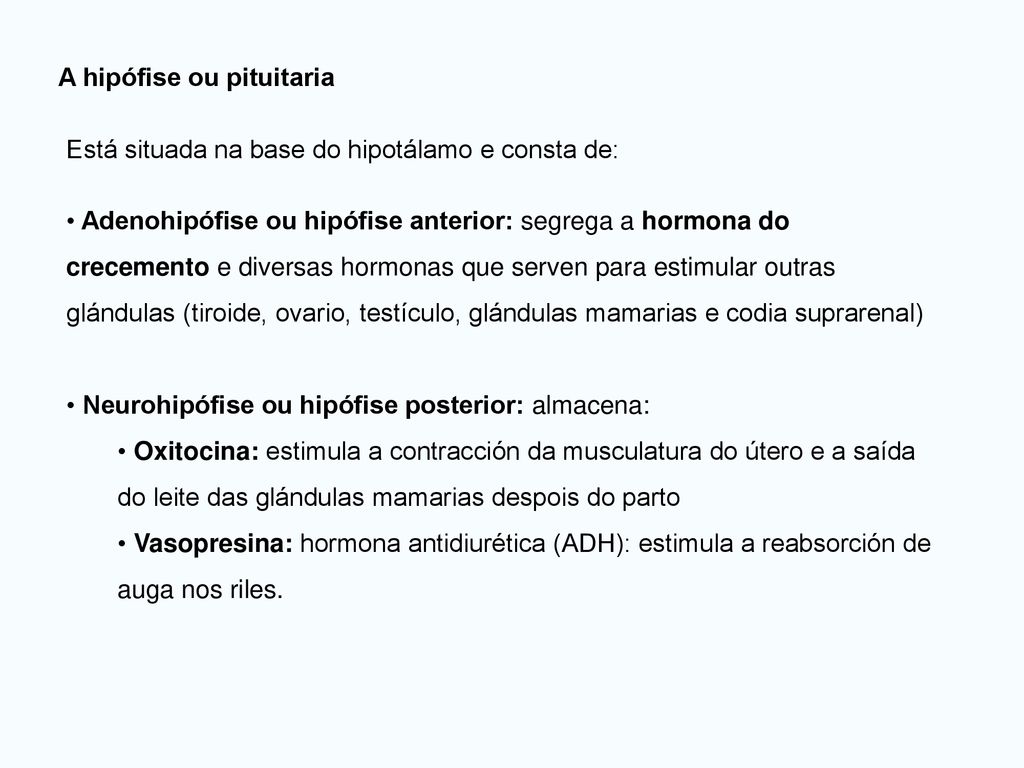 A hipófise ou pituitaria

Está situada na base do hipotálamo e consta de:

• Adenohipófise ou hipófise anterior: segrega a hormona do crecemento e diversas hormonas que serven para estimular outras glándulas (tiroide, ovario, testículo, glándulas mamarias e codia suprarenal)

• Neurohipófise ou hipófise posterior: almacena:

• Oxitocina: estimula a contracción da musculatura do útero e a saída do leite das glándulas mamarias despois do parto

• Vasopresina: hormona antidiurética (ADH): estimula a reabsorción de auga nos riles.